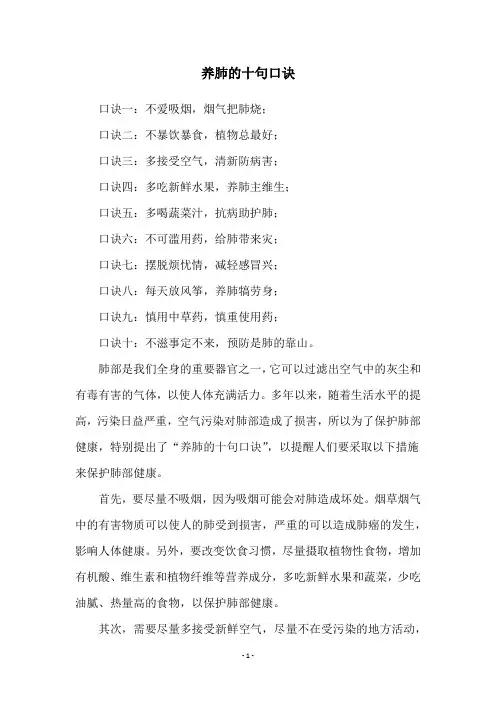 养肺的十句口诀

口诀一：不爱吸烟，烟气把肺烧；

口诀二：不暴饮暴食，植物总最好；

口诀三：多接受空气，清新防病害；

口诀四：多吃新鲜水果，养肺主维生；

口诀五：多喝蔬菜汁，抗病助护肺；

口诀六：不可滥用药，给肺带来灾；

口诀七：摆脱烦忧情，减轻感冒兴；

口诀八：每天放风筝，养肺犒劳身；

口诀九：慎用中草药，慎重使用药；

口诀十：不滋事定不来，预防是肺的靠山。

肺部是我们全身的重要器官之一，它可以过滤出空气中的灰尘和有毒有害的气体，以使人体充满活力。多年以来，随着生活水平的提高，污染日益严重，空气污染对肺部造成了损害，所以为了保护肺部健康，特别提出了“养肺的十句口诀”，以提醒人们要采取以下措施来保护肺部健康。

首先，要尽量不吸烟，因为吸烟可能会对肺造成坏处。烟草烟气中的有害物质可以使人的肺受到损害，严重的可以造成肺癌的发生，影响人体健康。另外，要改变饮食习惯，尽量摄取植物性食物，增加有机酸、维生素和植物纤维等营养成分，多吃新鲜水果和蔬菜，少吃油腻、热量高的食物，以保护肺部健康。

其次，需要尽量多接受新鲜空气，尽量不在受污染的地方活动，

- 1 -